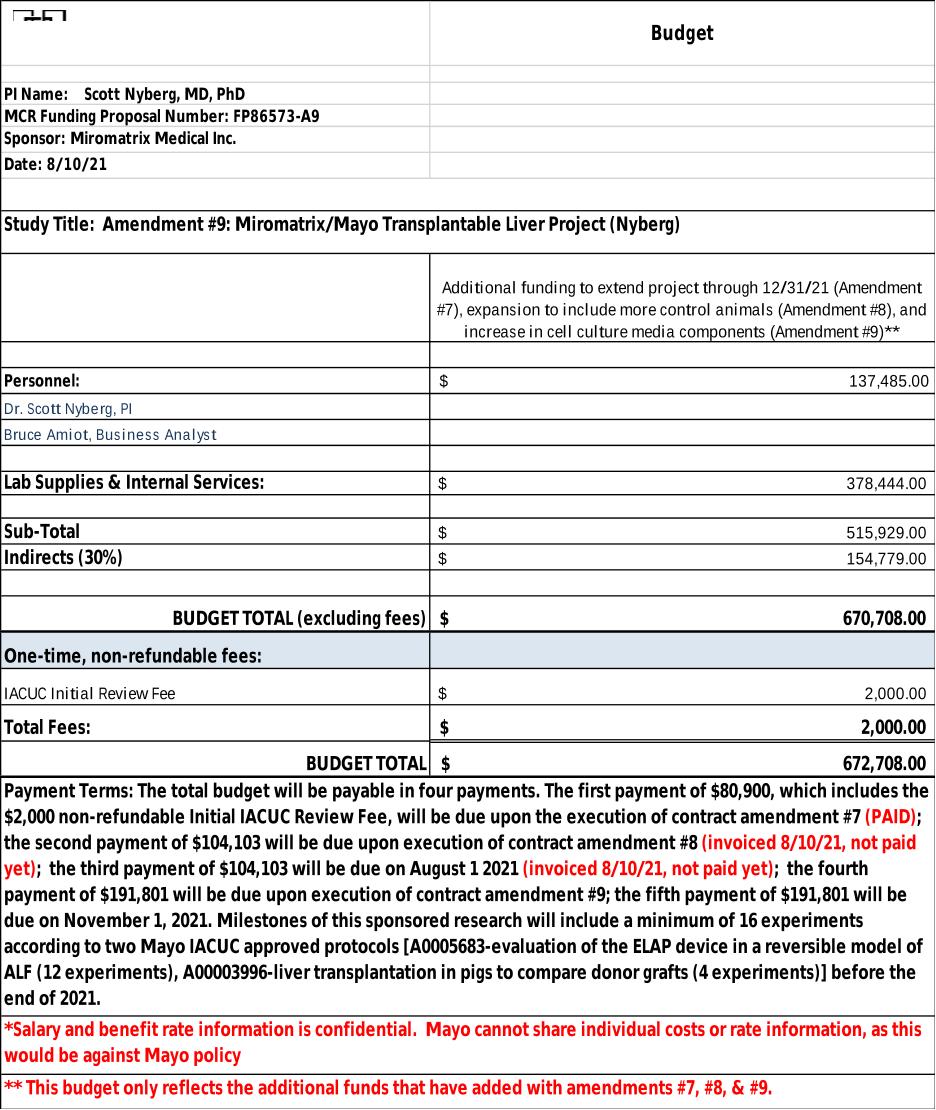 | | Budget |
|---|---|
| PI Name: Scott Nyberg, MD, PhD | |
| MCR Funding Proposal Number: FP86573-A9 | |
| Sponsor: Miromatrix Medical Inc. | |
| Date: 8/10/21 | |

Study Title: Amendment #9: Miromatrix/Mayo Transplantable Liver Project (Nyberg)

| | Additional funding to extend project through 12/31/21 (Amendment #7), expansion to include more control animals (Amendment #8), and increase in cell culture media components (Amendment #9)** |
|---|---|
| Personnel: | $ 137,485.00 |
| Dr. Scott Nyberg, PI | |
| Bruce Amiot, Business Analyst | |
| Lab Supplies & Internal Services: | $ 378,444.00 |
| Sub-Total | $ 515,929.00 |
| Indirects (30%) | $ 154,779.00 |
| BUDGET TOTAL (excluding fees) | $ 670,708.00 |
| One-time, non-refundable fees: | |
| IACUC Initial Review Fee | $ 2,000.00 |
| Total Fees: | $ 2,000.00 |
| BUDGET TOTAL | $ 672,708.00 |

Payment Terms: The total budget will be payable in four payments. The first payment of $80,900, which includes the $2,000 non-refundable Initial IACUC Review Fee, will be due upon the execution of contract amendment #7 (PAID); the second payment of $104,103 will be due upon execution of contract amendment #8 (invoiced 8/10/21, not paid yet); the third payment of $104,103 will be due on August 1 2021 (invoiced 8/10/21, not paid yet); the fourth payment of $191,801 will be due upon execution of contract amendment #9; the fifth payment of $191,801 will be due on November 1, 2021. Milestones of this sponsored research will include a minimum of 16 experiments according to two Mayo IACUC approved protocols [A0005683-evaluation of the ELAP device in a reversible model of ALF (12 experiments), A00003996-liver transplantation in pigs to compare donor grafts (4 experiments)] before the end of 2021.

*Salary and benefit rate information is confidential. Mayo cannot share individual costs or rate information, as this would be against Mayo policy

** This budget only reflects the additional funds that have added with amendments #7, #8, & #9.